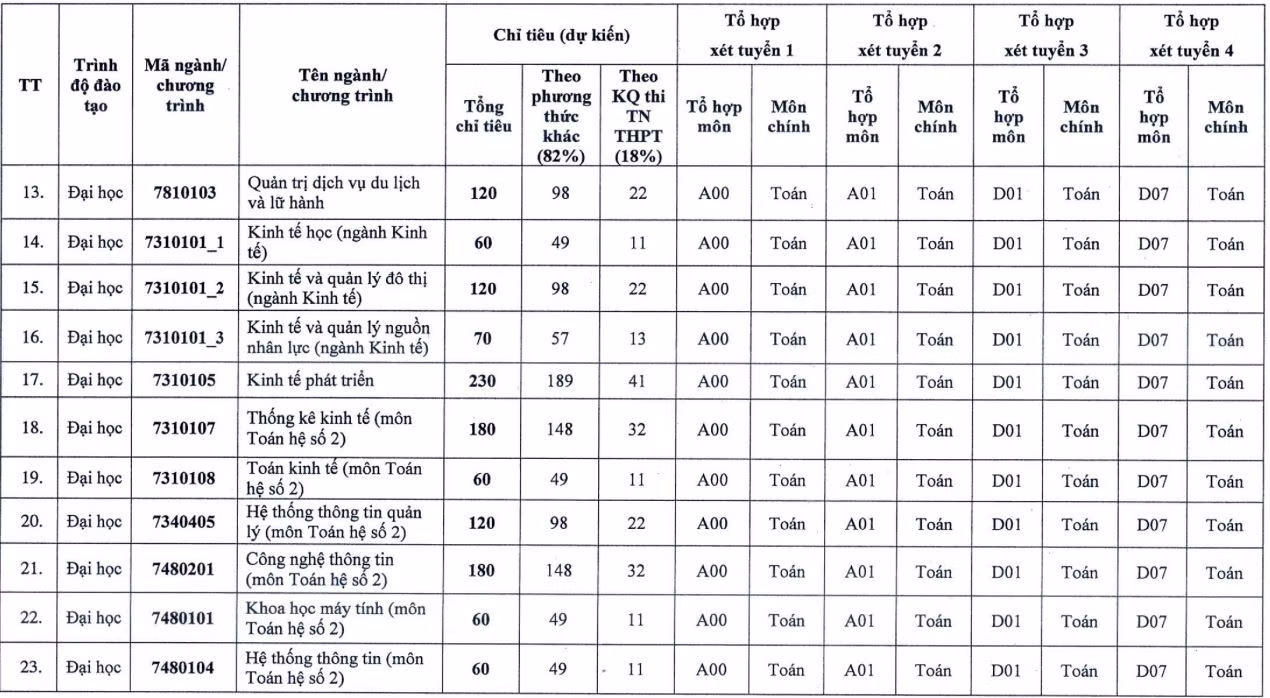 | TT | Trình độ đào tạo | Mã ngành/ chương trình | Tên ngành/ chương trình | Chỉ tiêu (dự kiến) | | | Tổ hợp xét tuyển 1 | | Tổ hợp xét tuyển 2 | | Tổ hợp xét tuyển 3 | | Tổ hợp xét tuyển 4 | |
|---|---|---|---|---|---|---|---|---|---|---|---|---|---|---|
| | | | | Tổng chỉ tiêu | Theo phương thức khác (82%) | Theo KQ thi TN THPT (18%) | Tổ hợp môn | Môn chính | Tổ hợp môn | Môn chính | Tổ hợp môn | Môn chính | Tổ hợp môn | Môn chính |
| 13. | Đại học | 7810103 | Quản trị dịch vụ du lịch và lữ hành | 120 | 98 | 22 | A00 | Toán | A01 | Toán | D01 | Toán | D07 | Toán |
| 14. | Đại học | 7310101_1 | Kinh tế học (ngành Kinh tế) | 60 | 49 | 11 | A00 | Toán | A01 | Toán | D01 | Toán | D07 | Toán |
| 15. | Đại học | 7310101_2 | Kinh tế và quản lý đô thị (ngành Kinh tế) | 120 | 98 | 22 | A00 | Toán | A01 | Toán | D01 | Toán | D07 | Toán |
| 16. | Đại học | 7310101_3 | Kinh tế và quản lý nguồn nhân lực (ngành Kinh tế) | 70 | 57 | 13 | A00 | Toán | A01 | Toán | D01 | Toán | D07 | Toán |
| 17. | Đại học | 7310105 | Kinh tế phát triển | 230 | 189 | 41 | A00 | Toán | A01 | Toán | D01 | Toán | D07 | Toán |
| 18. | Đại học | 7310107 | Thống kê kinh tế (môn Toán hệ số 2) | 180 | 148 | 32 | A00 | Toán | A01 | Toán | D01 | Toán | D07 | Toán |
| 19. | Đại học | 7310108 | Toán kinh tế (môn Toán hệ số 2) | 60 | 49 | 11 | A00 | Toán | A01 | Toán | D01 | Toán | D07 | Toán |
| 20. | Đại học | 7340405 | Hệ thống thông tin quản lý (môn Toán hệ số 2) | 120 | 98 | 22 | A00 | Toán | A01 | Toán | D01 | Toán | D07 | Toán |
| 21. | Đại học | 7480201 | Công nghệ thông tin (môn Toán hệ số 2) | 180 | 148 | 32 | A00 | Toán | A01 | Toán | D01 | Toán | D07 | Toán |
| 22. | Đại học | 7480101 | Khoa học máy tính (môn Toán hệ số 2) | 60 | 49 | 11 | A00 | Toán | A01 | Toán | D01 | Toán | D07 | Toán |
| 23. | Đại học | 7480104 | Hệ thống thông tin (môn Toán hệ số 2) | 60 | 49 | 11 | A00 | Toán | A01 | Toán | D01 | Toán | D07 | Toán |